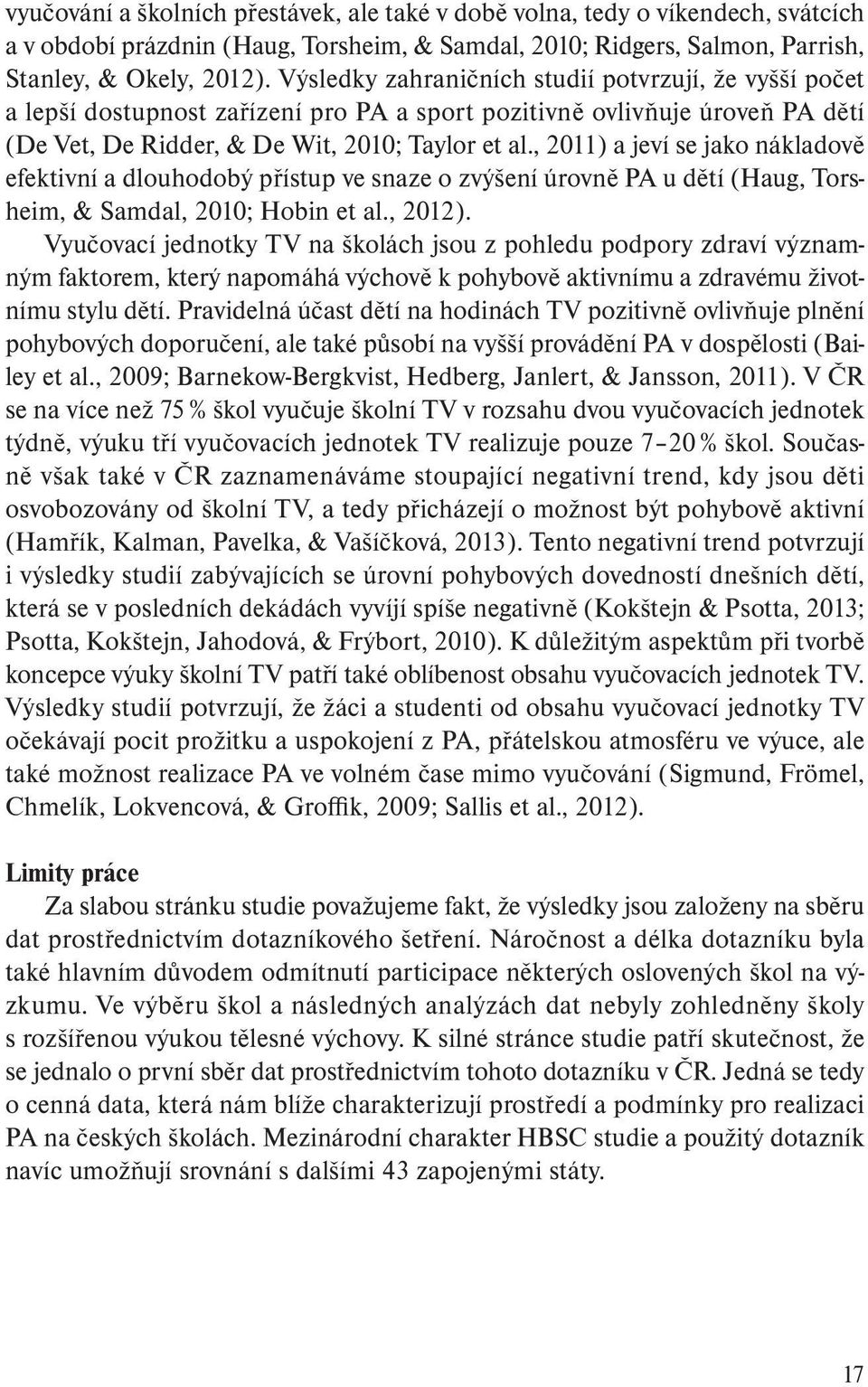 vyučování a školních přestávek, ale také v době volna, tedy o víkendech, svátcích a v období prázdnin (Haug, Torsheim, & Samdal, 2010; Ridgers, Salmon, Parrish, Stanley, & Okely, 2012). Výsledky zahraničních studií potvrzují, že vyšší počet a lepší dostupnost zařízení pro PA a sport pozitivně ovlivňuje úroveň PA dětí (De Vet, De Ridder, & De Wit, 2010; Taylor et al., 2011) a jeví se jako nákladově efektivní a dlouhodobý přístup ve snaze o zvýšení úrovně PA u dětí (Haug, Torsheim, & Samdal, 2010; Hobin et al., 2012).

Vyučovací jednotky TV na školách jsou z pohledu podpory zdraví významným faktorem, který napomáhá výchově k pohybově aktivnímu a zdravému životnímu stylu dětí. Pravidelná účast dětí na hodinách TV pozitivně ovlivňuje plnění pohybových doporučení, ale také působí na vyšší provádění PA v dospělosti (Bailey et al., 2009; Barnekow-Bergkvist, Hedberg, Janlert, & Jansson, 2011). V ČR se na více než 75 % škol vyučuje školní TV v rozsahu dvou vyučovacích jednotek týdně, výuku tří vyučovacích jednotek TV realizuje pouze 7–20 % škol. Současně však také v ČR zaznamenáváme stoupající negativní trend, kdy jsou děti osvobozovány od školní TV, a tedy přicházejí o možnost být pohybově aktivní (Hamřík, Kalman, Pavelka, & Vašíčková, 2013). Tento negativní trend potvrzují i výsledky studií zabývajících se úrovní pohybových dovedností dnešních dětí, která se v posledních dekádách vyvíjí spíše negativně (Kokštejn & Psotta, 2013; Psotta, Kokštejn, Jahodová, & Frýbort, 2010). K důležitým aspektům při tvorbě koncepce výuky školní TV patří také oblíbenost obsahu vyučovacích jednotek TV. Výsledky studií potvrzují, že žáci a studenti od obsahu vyučovací jednotky TV očekávají pocit prožitku a uspokojení z PA, přátelskou atmosféru ve výuce, ale také možnost realizace PA ve volném čase mimo vyučování (Sigmund, Frömel, Chmelík, Lokvencová, & Groffik, 2009; Sallis et al., 2012).

Limity práce

Za slabou stránku studie považujeme fakt, že výsledky jsou založeny na sběru dat prostřednictvím dotazníkového šetření. Náročnost a délka dotazníku byla také hlavním důvodem odmítnutí participace některých oslovených škol na výzkumu. Ve výběru škol a následných analýzách dat nebyly zohledněny školy s rozšířenou výukou tělesné výchovy. K silné stránce studie patří skutečnost, že se jednalo o první sběr dat prostřednictvím tohoto dotazníku v ČR. Jedná se tedy o cenná data, která nám blíže charakterizují prostředí a podmínky pro realizaci PA na českých školách. Mezinárodní charakter HBSC studie a použitý dotazník navíc umožňují srovnání s dalšími 43 zapojenými státy.

17